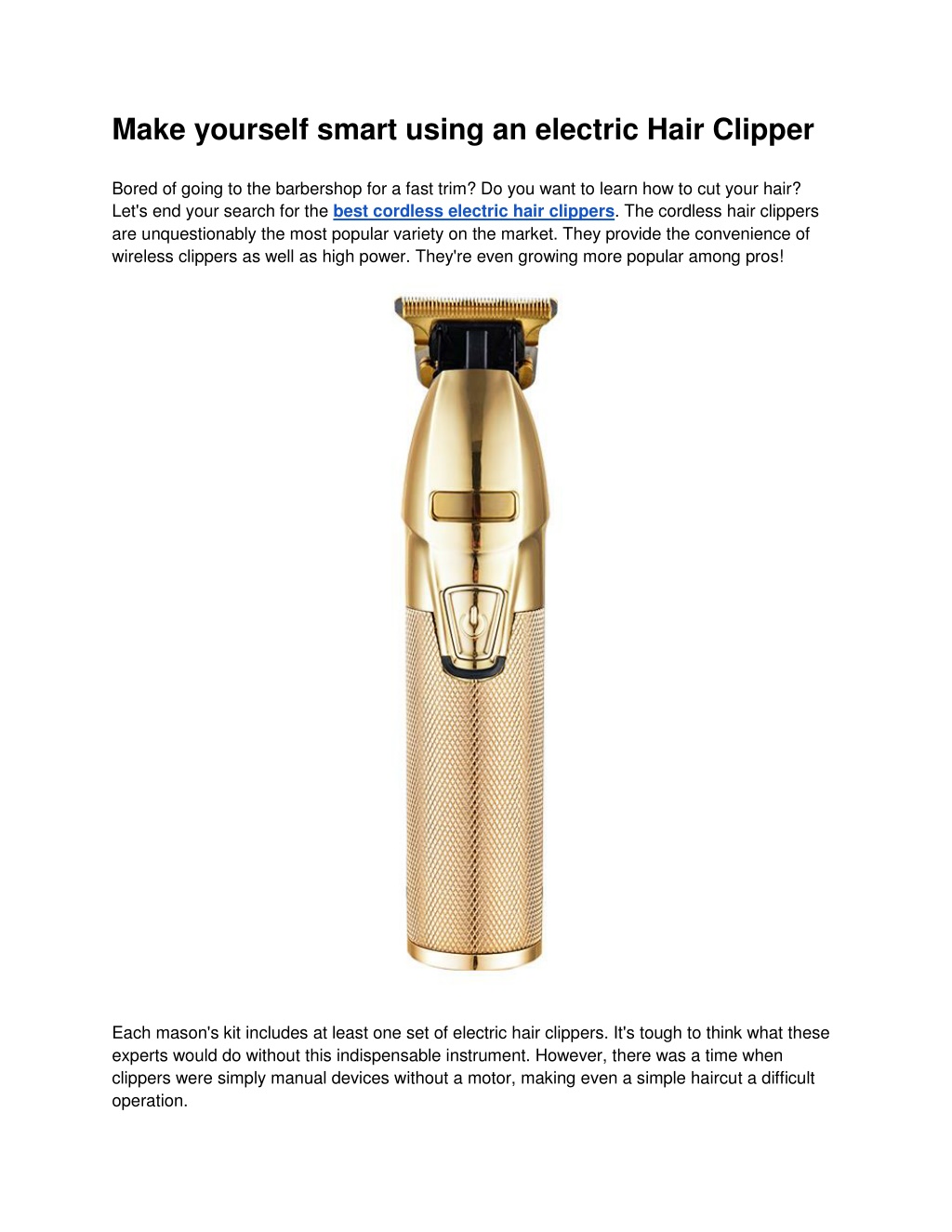 Make yourself smart using an electric Hair Clipper

Bored of going to the barbershop for a fast trim? Do you want to learn how to cut your hair? Let's end your search for the best cordless electric hair clippers. The cordless hair clippers are unquestionably the most popular variety on the market. They provide the convenience of wireless clippers as well as high power. They're even growing more popular among pros!

Each mason's kit includes at least one set of electric hair clippers. It's tough to think what these experts would do without this indispensable instrument. However, there was a time when clippers were simply manual devices without a motor, making even a simple haircut a difficult operation.